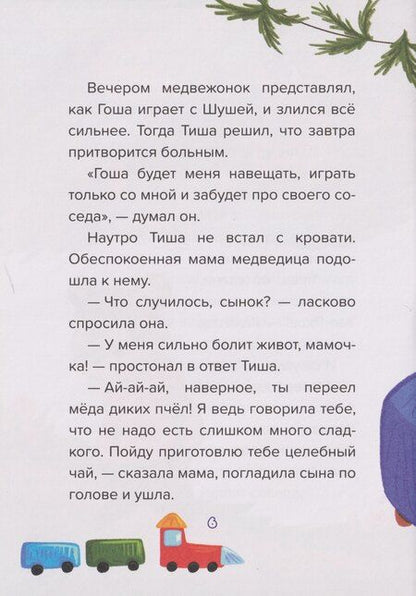 Вечером медвежонок представлял, как Гоша играет с Шушей, и злился всё сильнее. Тогда Тиша решил, что завтра притворится больным.

«Гоша будет меня навещать, играть только со мной и забудет про своего соседа», — думал он.

Наутро Тиша не встал с кровати. Обеспокоенная мама медведица подошла к нему.

— Что случилось, сынок? — ласково спросила она.

— У меня сильно болит живот, мамочка! — простонал в ответ Тиша.

— Ай-ай-ай, наверное, ты переел мёда диких пчёл! Я ведь говорила тебе, что не надо есть слишком много сладкого. Пойду приготовлю тебе целебный чай, — сказала мама, погладила сына по голове и ушла.

6